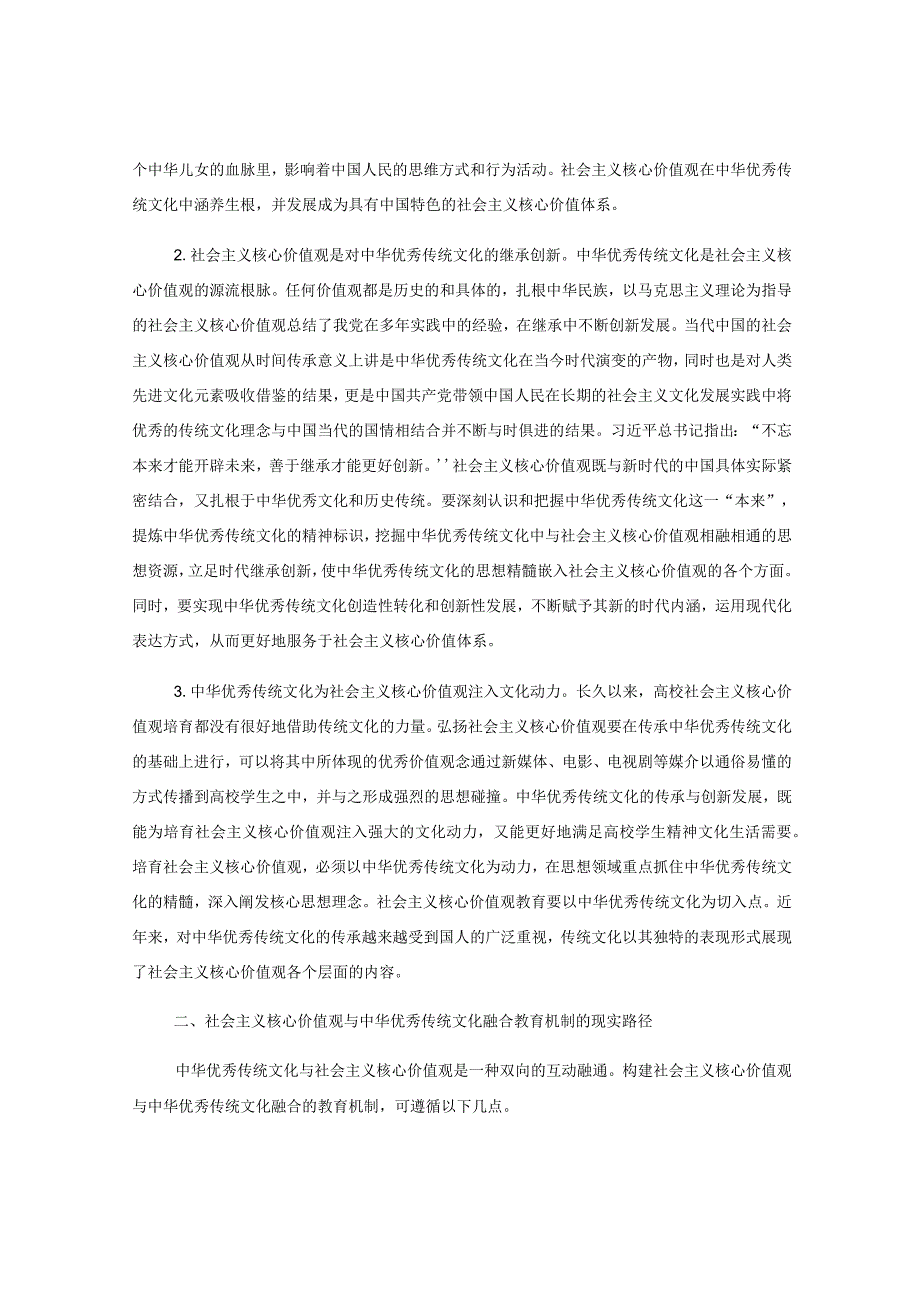 个中华儿女的血脉里，影响着中国人民的思维方式和行为活动。社会主义核心价值观在中华优秀传统文化中涵养生根，并发展成为具有中国特色的社会主义核心价值体系。

2. 社会主义核心价值观是对中华优秀传统文化的继承创新。中华优秀传统文化是社会主义核心价值观的源流根脉。任何价值观都是历史的和具体的，扎根中华民族，以马克思主义理论为指导的社会主义核心价值观总结了我党在多年实践中的经验，在继承中不断创新发展。当代中国的社会主义核心价值观从时间传承意义上讲是中华优秀传统文化在当今时代演变的产物，同时也是对人类先进文化元素吸收借鉴的结果，更是中国共产党带领中国人民在长期的社会主义文化发展实践中将优秀的传统文化理念与中国当代的国情相结合并不断与时俱进的结果。习近平总书记指出：“不忘本来才能开辟未来，善于继承才能更好创新。’’社会主义核心价值观既与新时代的中国具体实际紧密结合，又扎根于中华优秀文化和历史传统。要深刻认识和把握中华优秀传统文化这一“本来”，提炼中华优秀传统文化的精神标识，挖掘中华优秀传统文化中与社会主义核心价值观相融相通的思想资源，立足时代继承创新，使中华优秀传统文化的思想精髓嵌入社会主义核心价值观的各个方面。同时，要实现中华优秀传统文化创造性转化和创新性发展，不断赋予其新的时代内涵，运用现代化表达方式，从而更好地服务于社会主义核心价值体系。

3. 中华优秀传统文化为社会主义核心价值观注入文化动力。长久以来，高校社会主义核心价值观培育都没有很好地借助传统文化的力量。弘扬社会主义核心价值观要在传承中华优秀传统文化的基础上进行，可以将其中所体现的优秀价值观念通过新媒体、电影、电视剧等媒介以通俗易懂的方式传播到高校学生之中，并与之形成强烈的思想碰撞。中华优秀传统文化的传承与创新发展，既能为培育社会主义核心价值观注入强大的文化动力，又能更好地满足高校学生精神文化生活需要。培育社会主义核心价值观，必须以中华优秀传统文化为动力，在思想领域重点抓住中华优秀传统文化的精髓，深入阐发核心思想理念。社会主义核心价值观教育要以中华优秀传统文化为切入点。近年来，对中华优秀传统文化的传承越来越受到国人的广泛重视，传统文化以其独特的表现形式展现了社会主义核心价值观各个层面的内容。

二、社会主义核心价值观与中华优秀传统文化融合教育机制的现实路径

中华优秀传统文化与社会主义核心价值观是一种双向的互动融通。构建社会主义核心价值观与中华优秀传统文化融合的教育机制，可遵循以下几点。